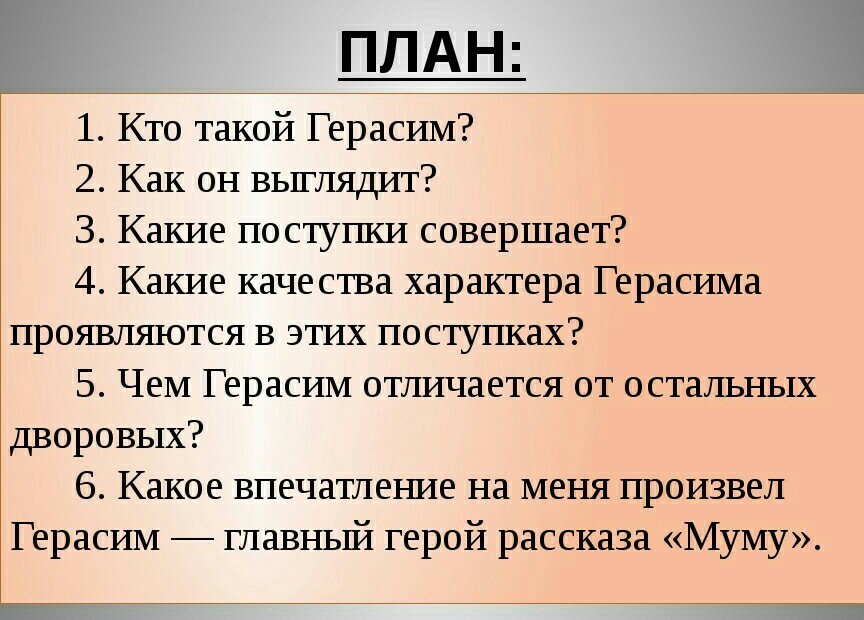 ПЛАН:

1. Кто такой Герасим?

2. Как он выглядит?

3. Какие поступки совершает?

4. Какие качества характера Герасима проявляются в этих поступках?

5. Чем Герасим отличается от остальных дворовых?

6. Какое впечатление на меня произвел Герасим — главный герой рассказа «Муму».